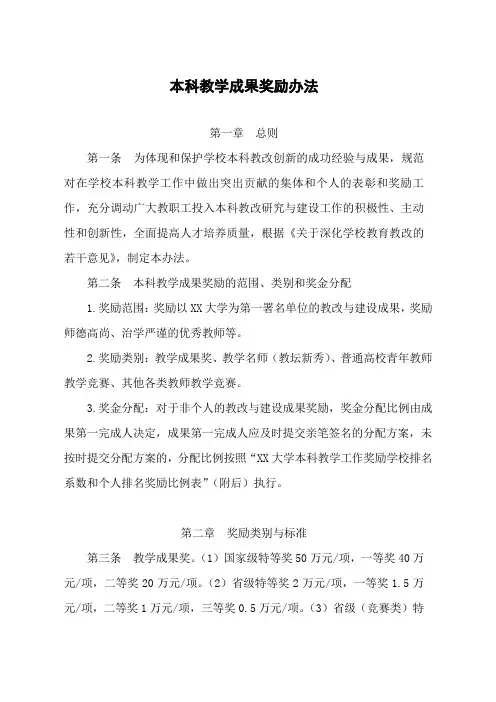 本科教学成果奖励办法

第一章　总则

第一条　为体现和保护学校本科教改创新的成功经验与成果，规范对在学校本科教学工作中做出突出贡献的集体和个人的表彰和奖励工作，充分调动广大教职工投入本科教改研究与建设工作的积极性、主动性和创新性，全面提高人才培养质量，根据《关于深化学校教育教改的若干意见》，制定本办法。

第二条　本科教学成果奖励的范围、类别和奖金分配

1.奖励范围：奖励以XX大学为第一署名单位的教改与建设成果，奖励师德高尚、治学严谨的优秀教师等。

2.奖励类别：教学成果奖、教学名师（教坛新秀）、普通高校青年教师教学竞赛、其他各类教师教学竞赛。

3.奖金分配：对于非个人的教改与建设成果奖励，奖金分配比例由成果第一完成人决定，成果第一完成人应及时提交亲笔签名的分配方案，未按时提交分配方案的，分配比例按照“XX大学本科教学工作奖励学校排名系数和个人排名奖励比例表”（附后）执行。

第二章　奖励类别与标准

第三条　教学成果奖。（1）国家级特等奖50万元/项，一等奖40万元/项，二等奖20万元/项。（2）省级特等奖2万元/项，一等奖1.5万元/项，二等奖1万元/项，三等奖0.5万元/项。（3）省级（竞赛类）特